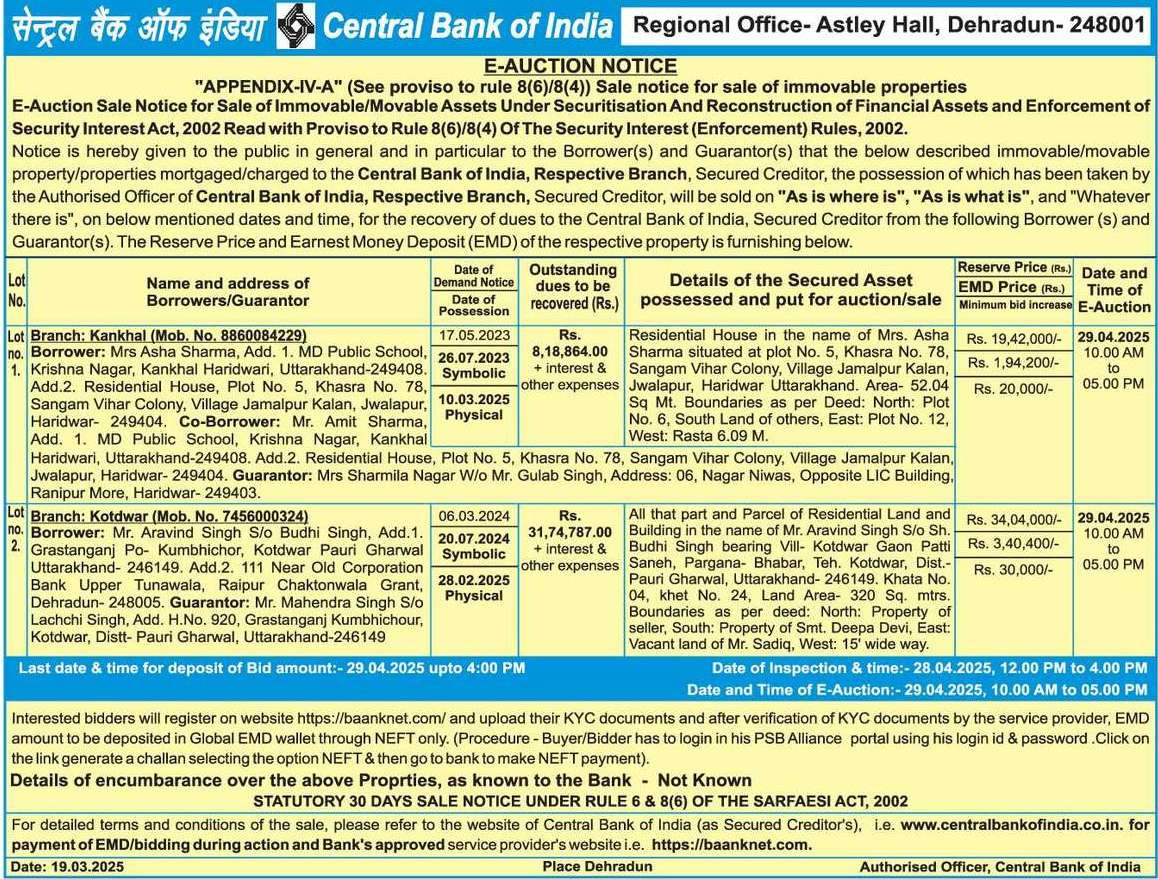 सेन्ट्रल बैंक ऑफ इंडिया Central Bank of India Regional Office- Astley Hall, Dehradun- 248001

E-AUCTION NOTICE

"APPENDIX-IV-A" (See proviso to rule 8(6)/8(4)) Sale notice for sale of immovable properties

E-Auction Sale Notice for Sale of Immovable/Movable Assets Under Securitisation And Reconstruction of Financial Assets and Enforcement of Security Interest Act, 2002 Read with Proviso to Rule 8(6)/8(4) Of The Security Interest (Enforcement) Rules, 2002.

Notice is hereby given to the public in general and in particular to the Borrower(s) and Guarantor(s) that the below described immovable/movable property/properties mortgaged/charged to the Central Bank of India, Respective Branch, Secured Creditor, the possession of which has been taken by the Authorised Officer of Central Bank of India, Respective Branch, Secured Creditor, will be sold on "As is where is", "As is what is", and "Whatever there is", on below mentioned dates and time, for the recovery of dues to the Central Bank of India, Secured Creditor from the following Borrower (s) and Guarantor(s). The Reserve Price and Earnest Money Deposit (EMD) of the respective property is furnishing below.

| Lot No. | Name and address of Borrowers/Guarantor | Date of Demand Notice / Date of Possession | Outstanding dues to be recovered (Rs.) | Details of the Secured Asset possessed and put for auction/sale | Reserve Price (Rs.) / EMD Price (Rs.) / Minimum bid increase | Date and Time of E-Auction |
|---|---|---|---|---|---|---|
| Lot no. 1. | Branch: Kankhal (Mob. No. 8860084229) Borrower: Mrs Asha Sharma, Add. 1. MD Public School, Krishna Nagar, Kankhal Haridwari, Uttarakhand-249408. Add.2. Residential House, Plot No. 5, Khasra No. 78, Sangam Vihar Colony, Village Jamalpur Kalan, Jwalapur, Haridwar- 249404. Co-Borrower: Mr. Amit Sharma, Add. 1. MD Public School, Krishna Nagar, Kankhal Haridwari, Uttarakhand-249408. Add.2. Residential House, Plot No. 5, Khasra No. 78, Sangam Vihar Colony, Village Jamalpur Kalan, Jwalapur, Haridwar- 249404. Guarantor: Mrs Sharmila Nagar W/o Mr. Gulab Singh, Address: 06, Nagar Niwas, Opposite LIC Building, Ranipur More, Haridwar- 249403. | 17.05.2023 / 26.07.2023 Symbolic / 10.03.2025 Physical | Rs. 8,18,864.00 + interest & other expenses | Residential House in the name of Mrs. Asha Sharma situated at plot No. 5, Khasra No. 78, Sangam Vihar Colony, Village Jamalpur Kalan, Jwalapur, Haridwar Uttarakhand. Area- 52.04 Sq Mt. Boundaries as per Deed: North: Plot No. 6, South Land of others, East: Plot No. 12, West: Rasta 6.09 M. | Rs. 19,42,000/- / Rs. 1,94,200/- / Rs. 20,000/- | 29.04.2025 10.00 AM to 05.00 PM |
| Lot no. 2. | Branch: Kotdwar (Mob. No. 7456000324) Borrower: Mr. Aravind Singh S/o Budhi Singh, Add.1. Grastanganj Po- Kumbhichor, Kotdwar Pauri Gharwal Uttarakhand- 246149. Add.2. 111 Near Old Corporation Bank Upper Tunawala, Raipur Chaktonwala Grant, Dehradun- 248005. Guarantor: Mr. Mahendra Singh S/o Lachchi Singh, Add. H.No. 920, Grastanganj Kumbhichour, Kotdwar, Distt- Pauri Gharwal, Uttarakhand-246149 | 06.03.2024 / 20.07.2024 Symbolic / 28.02.2025 Physical | Rs. 31,74,787.00 + interest & other expenses | All that part and Parcel of Residential Land and Building in the name of Mr. Aravind Singh S/o Sh. Budhi Singh bearing Vill- Kotdwar Gaon Patti Saneh, Pargana- Bhabar, Teh. Kotdwar, Dist.- Pauri Gharwal, Uttarakhand- 246149. Khata No. 04, khet No. 24, Land Area- 320 Sq. mtrs. Boundaries as per deed: North: Property of seller, South: Property of Smt. Deepa Devi, East: Vacant land of Mr. Sadiq, West: 15' wide way. | Rs. 34,04,000/- / Rs. 3,40,400/- / Rs. 30,000/- | 29.04.2025 10.00 AM to 05.00 PM |

Last date & time for deposit of Bid amount:- 29.04.2025 upto 4:00 PM

Date of Inspection & time:- 28.04.2025, 12.00 PM to 4.00 PM

Date and Time of E-Auction:- 29.04.2025, 10.00 AM to 05.00 PM

Interested bidders will register on website https://baanknet.com/ and upload their KYC documents and after verification of KYC documents by the service provider, EMD amount to be deposited in Global EMD wallet through NEFT only. (Procedure - Buyer/Bidder has to login in his PSB Alliance portal using his login id & password .Click on the link generate a challan selecting the option NEFT & then go to bank to make NEFT payment).

Details of encumbarance over the above Proprties, as known to the Bank - Not Known

STATUTORY 30 DAYS SALE NOTICE UNDER RULE 6 & 8(6) OF THE SARFAESI ACT, 2002

For detailed terms and conditions of the sale, please refer to the website of Central Bank of India (as Secured Creditor's), i.e. www.centralbankofindia.co.in. for payment of EMD/bidding during action and Bank's approved service provider's website i.e. https://baanknet.com.

Date: 19.03.2025 Place Dehradun Authorised Officer, Central Bank of India